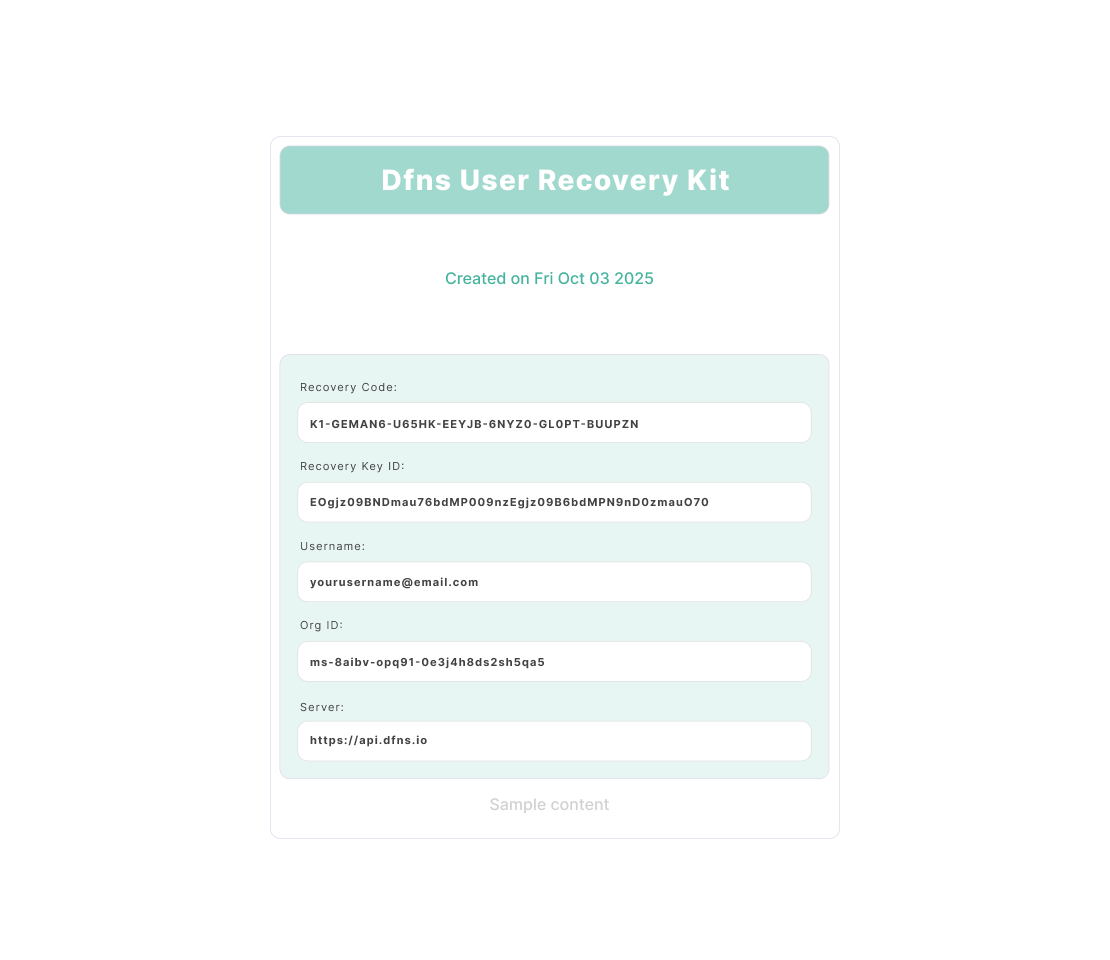 Dfns User Recovery Kit

Created on Fri Oct 03 2025

Recovery Code:

K1-GEMAN6-U65HK-EEYJB-6NYZ0-GL0PT-BUUPZN

Recovery Key ID:

EOgjz09BNDmau76bdMP009nzEgjz09B6bdMPN9nD0zmauO70

Username:

yourusername@email.com

Org ID:

ms-8aibv-opq91-0e3j4h8ds2sh5qa5

Server:

https://api.dfns.io

Sample content